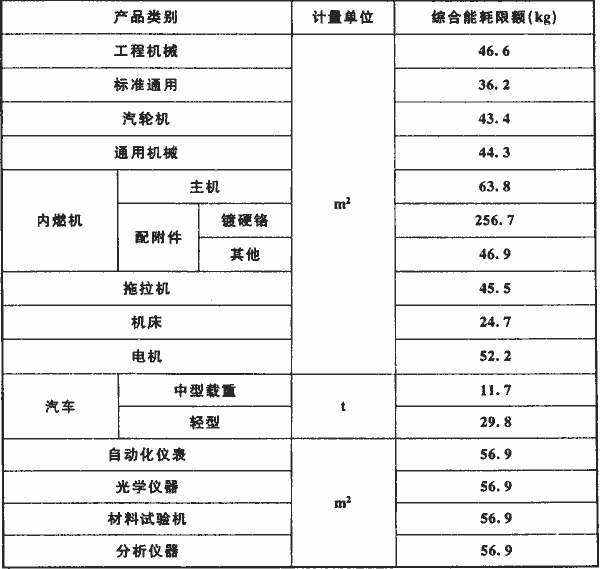 | 产品类别 | | | 计量单位 | 综合能耗限额(kg) |
|---|---|---|---|---|
| 工程机械 | | | $m^2$ | 46.6 |
| 标准通用 | | | | 36.2 |
| 汽轮机 | | | | 43.4 |
| 通用机械 | | | | 44.3 |
| 内燃机 | 主机 | | | 63.8 |
| | 配附件 | 镀硬铬 | | 256.7 |
| | | 其他 | | 46.9 |
| 拖拉机 | | | | 45.5 |
| 机床 | | | | 24.7 |
| 电机 | | | | 52.2 |
| 汽车 | 中型载重 | | t | 11.7 |
| | 轻型 | | | 29.8 |
| 自动化仪表 | | | $m^2$ | 56.9 |
| 光学仪器 | | | | 56.9 |
| 材料试验机 | | | | 56.9 |
| 分析仪器 | | | | 56.9 |